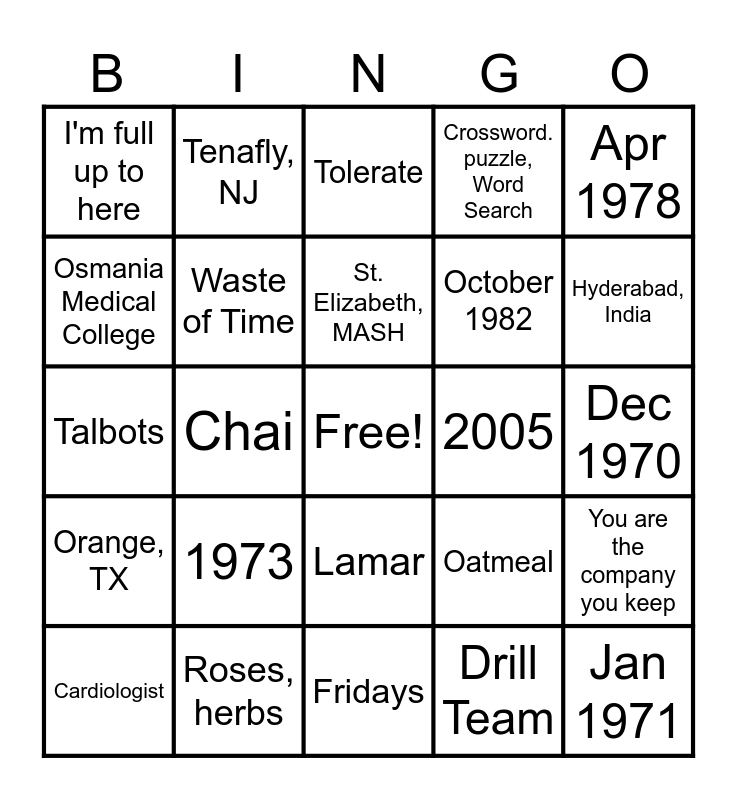 | B | I | N | G | O |
|---|---|---|---|---|
| I'm full up to here | Tenafly, NJ | Tolerate | Crossword. puzzle, Word Search | Apr 1978 |
| Osmania Medical College | Waste of Time | St. Elizabeth, MASH | October 1982 | Hyderabad, India |
| Talbots | Chai | Free! | 2005 | Dec 1970 |
| Orange, TX | 1973 | Lamar | Oatmeal | You are the company you keep |
| Cardiologist | Roses, herbs | Fridays | Drill Team | Jan 1971 |